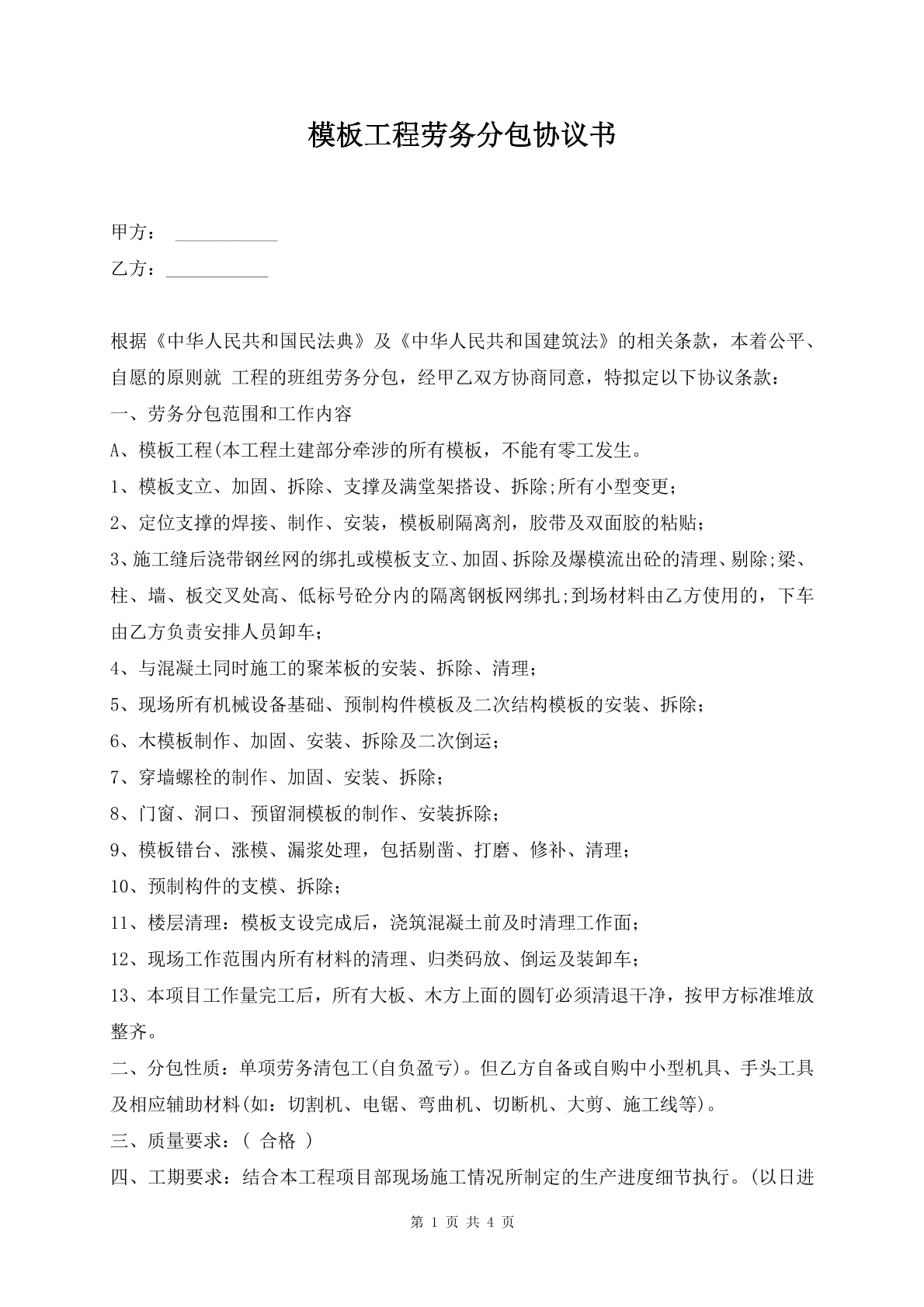 模板工程劳务分包协议书

甲方：____

乙方：____

根据《中华人民共和国民法典》及《中华人民共和国建筑法》的相关条款，本着公平、自愿的原则就 工程的班组劳务分包，经甲乙双方协商同意，特拟定以下协议条款：

一、劳务分包范围和工作内容

A、模板工程(本工程土建部分牵涉的所有模板，不能有零工发生。

1、模板支立、加固、拆除、支撑及满堂架搭设、拆除;所有小型变更；

2、定位支撑的焊接、制作、安装，模板刷隔离剂，胶带及双面胶的粘贴；

3、施工缝后浇带钢丝网的绑扎或模板支立、加固、拆除及爆模流出砼的清理、剔除;梁、柱、墙、板交叉处高、低标号砼分内的隔离钢板网绑扎;到场材料由乙方使用的，下车由乙方负责安排人员卸车；

4、与混凝土同时施工的聚苯板的安装、拆除、清理；

5、现场所有机械设备基础、预制构件模板及二次结构模板的安装、拆除；

6、木模板制作、加固、安装、拆除及二次倒运；

7、穿墙螺栓的制作、加固、安装、拆除；

8、门窗、洞口、预留洞模板的制作、安装拆除；

9、模板错台、涨模、漏浆处理，包括剔凿、打磨、修补、清理；

10、预制构件的支模、拆除；

11、楼层清理：模板支设完成后，浇筑混凝土前及时清理工作面；

12、现场工作范围内所有材料的清理、归类码放、倒运及装卸车；

13、本项目工作量完工后，所有大板、木方上面的圆钉必须清退干净，按甲方标准堆放整齐。

二、分包性质：单项劳务清包工(自负盈亏)。但乙方自备或自购中小型机具、手头工具及相应辅助材料(如：切割机、电锯、弯曲机、切断机、大剪、施工线等)。

三、质量要求：( 合格 )

四、工期要求：结合本工程项目部现场施工情况所制定的生产进度细节执行。(以日进

第1页 共4页